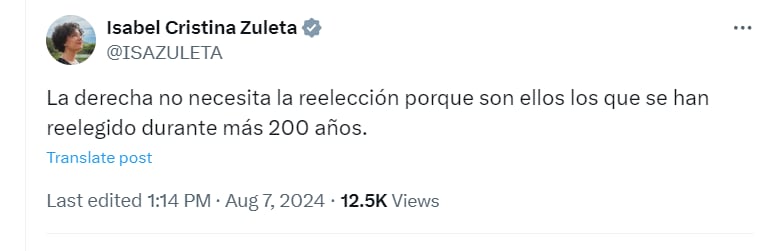 Isabel Cristina Zuleta
@ISAZULETA

La derecha no necesita la reelección porque son ellos los que se han reelegido durante más 200 años.

Translate post

Last edited 1:14 PM · Aug 7, 2024 · 12.5K Views